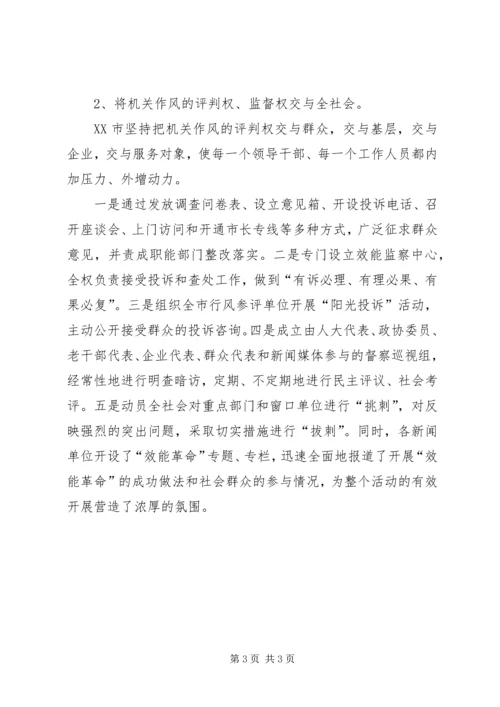 2、将机关作风的评判权、监督权交与全社会。

XX 市坚持把机关作风的评判权交与群众，交与基层，交与企业，交与服务对象，使每一个领导干部、每一个工作人员都内加压力、外增动力。

一是通过发放调查问卷表、设立意见箱、开设投诉电话、召开座谈会、上门访问和开通市长专线等多种方式，广泛征求群众意见，并责成职能部门整改落实。二是专门设立效能监察中心，全权负责接受投诉和查处工作，做到“有诉必理、有理必果、有果必复”。三是组织全市行风参评单位开展“阳光投诉”活动，主动公开接受群众的投诉咨询。四是成立由人大代表、政协委员、老干部代表、企业代表、群众代表和新闻媒体参与的督察巡视组，经常性地进行明查暗访，定期、不定期地进行民主评议、社会考评。五是动员全社会对重点部门和窗口单位进行“挑刺”，对反映强烈的突出问题，采取切实措施进行“拔刺”。同时，各新闻单位开设了“效能革命”专题、专栏，迅速全面地报道了开展“效能革命”的成功做法和社会群众的参与情况，为整个活动的有效开展营造了浓厚的氛围。

第 3 页 共 3 页